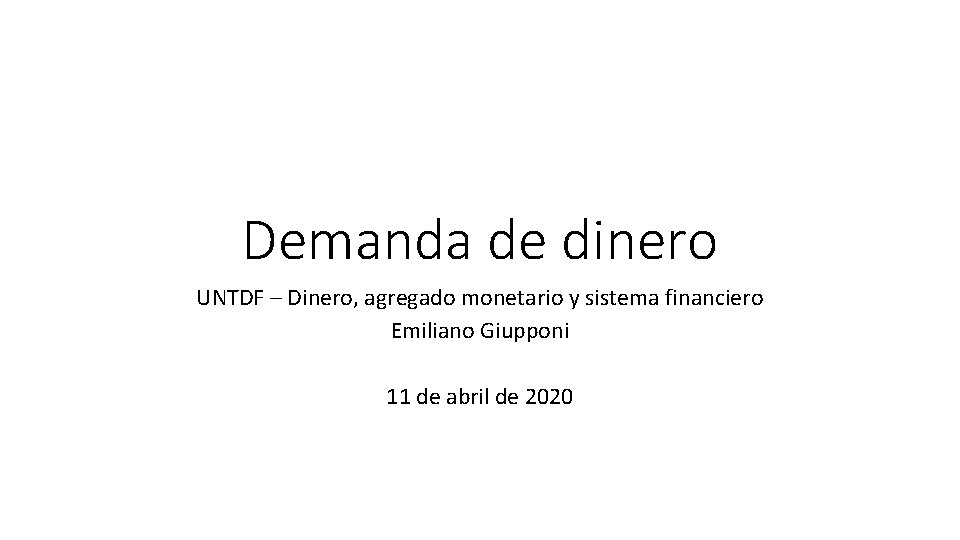 Demanda de dinero

UNTDF – Dinero, agregado monetario y sistema financiero
Emiliano Giupponi

11 de abril de 2020